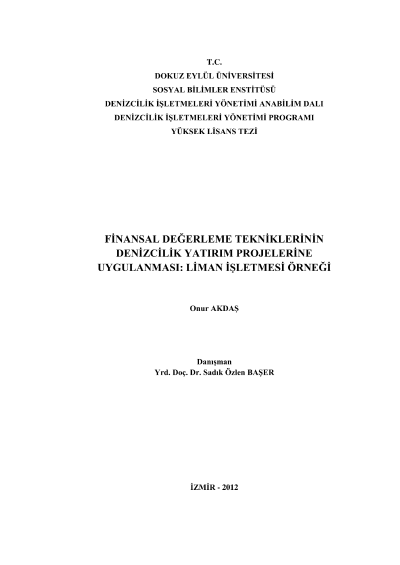 T.C.
DOKUZ EYLÜL ÜNİVERSİTESİ
SOSYAL BİLİMLER ENSTİTÜSÜ
DENİZCİLİK İŞLETMELERİ YÖNETİMİ ANABİLİM DALI
DENİZCİLİK İŞLETMELERİ YÖNETİMİ PROGRAMI
YÜKSEK LİSANS TEZİ

FİNANSAL DEĞERLEME TEKNİKLERİNİN
DENİZCİLİK YATIRIM PROJELERİNE
UYGULANMASI: LİMAN İŞLETMESİ ÖRNEĞİ

Onur AKDAŞ

Danışman
Yrd. Doç. Dr. Sadık Özlen BAŞER

İZMİR - 2012